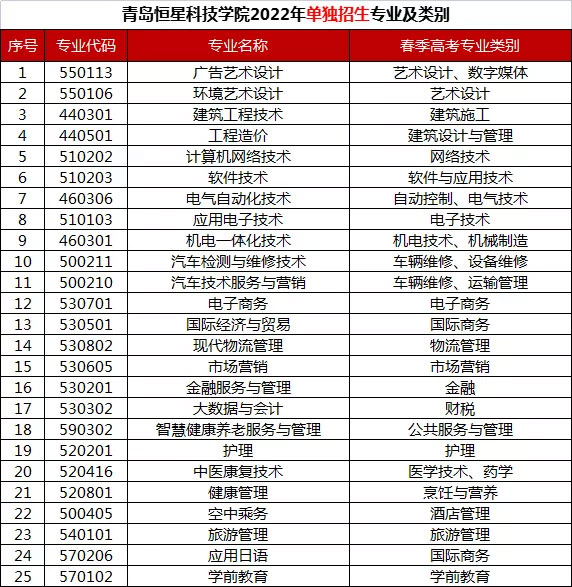 青岛恒星科技学院2022年单独招生专业及类别

| 序号 | 专业代码 | 专业名称 | 春季高考专业类别 |
|---|---|---|---|
| 1 | 550113 | 广告艺术设计 | 艺术设计、数字媒体 |
| 2 | 550106 | 环境艺术设计 | 艺术设计 |
| 3 | 440301 | 建筑工程技术 | 建筑施工 |
| 4 | 440501 | 工程造价 | 建筑设计与管理 |
| 5 | 510202 | 计算机网络技术 | 网络技术 |
| 6 | 510203 | 软件技术 | 软件与应用技术 |
| 7 | 460306 | 电气自动化技术 | 自动控制、电气技术 |
| 8 | 510103 | 应用电子技术 | 电子技术 |
| 9 | 460301 | 机电一体化技术 | 机电技术、机械制造 |
| 10 | 500211 | 汽车检测与维修技术 | 车辆维修、设备维修 |
| 11 | 500210 | 汽车技术服务与营销 | 车辆维修、运输管理 |
| 12 | 530701 | 电子商务 | 电子商务 |
| 13 | 530501 | 国际经济与贸易 | 国际商务 |
| 14 | 530802 | 现代物流管理 | 物流管理 |
| 15 | 530605 | 市场营销 | 市场营销 |
| 16 | 530201 | 金融服务与管理 | 金融 |
| 17 | 530302 | 大数据与会计 | 财税 |
| 18 | 590302 | 智慧健康养老服务与管理 | 公共服务与管理 |
| 19 | 520201 | 护理 | 护理 |
| 20 | 520416 | 中医康复技术 | 医学技术、药学 |
| 21 | 520801 | 健康管理 | 烹饪与营养 |
| 22 | 500405 | 空中乘务 | 酒店管理 |
| 23 | 540101 | 旅游管理 | 旅游管理 |
| 24 | 570206 | 应用日语 | 国际商务 |
| 25 | 570102 | 学前教育 | 学前教育 |